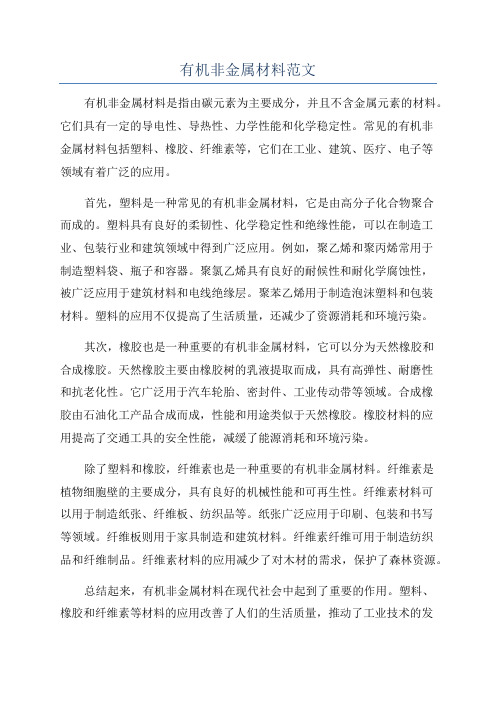 有机非金属材料范文

有机非金属材料是指由碳元素为主要成分，并且不含金属元素的材料。它们具有一定的导电性、导热性、力学性能和化学稳定性。常见的有机非金属材料包括塑料、橡胶、纤维素等，它们在工业、建筑、医疗、电子等领域有着广泛的应用。

首先，塑料是一种常见的有机非金属材料，它是由高分子化合物聚合而成的。塑料具有良好的柔韧性、化学稳定性和绝缘性能，可以在制造工业、包装行业和建筑领域中得到广泛应用。例如，聚乙烯和聚丙烯常用于制造塑料袋、瓶子和容器。聚氯乙烯具有良好的耐候性和耐化学腐蚀性，被广泛应用于建筑材料和电线绝缘层。聚苯乙烯用于制造泡沫塑料和包装材料。塑料的应用不仅提高了生活质量，还减少了资源消耗和环境污染。

其次，橡胶也是一种重要的有机非金属材料，它可以分为天然橡胶和合成橡胶。天然橡胶主要由橡胶树的乳液提取而成，具有高弹性、耐磨性和抗老化性。它广泛用于汽车轮胎、密封件、工业传动带等领域。合成橡胶由石油化工产品合成而成，性能和用途类似于天然橡胶。橡胶材料的应用提高了交通工具的安全性能，减缓了能源消耗和环境污染。

除了塑料和橡胶，纤维素也是一种重要的有机非金属材料。纤维素是植物细胞壁的主要成分，具有良好的机械性能和可再生性。纤维素材料可以用于制造纸张、纤维板、纺织品等。纸张广泛应用于印刷、包装和书写等领域。纤维板则用于家具制造和建筑材料。纤维素纤维可用于制造纺织品和纤维制品。纤维素材料的应用减少了对木材的需求，保护了森林资源。

总结起来，有机非金属材料在现代社会中起到了重要的作用。塑料、橡胶和纤维素等材料的应用改善了人们的生活质量，推动了工业技术的发